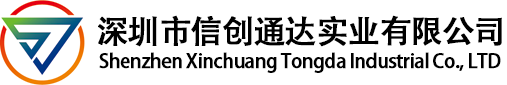 深圳市信创通达实业有限公司
Shenzhen Xinchuang Tongda Industrial Co., LTD